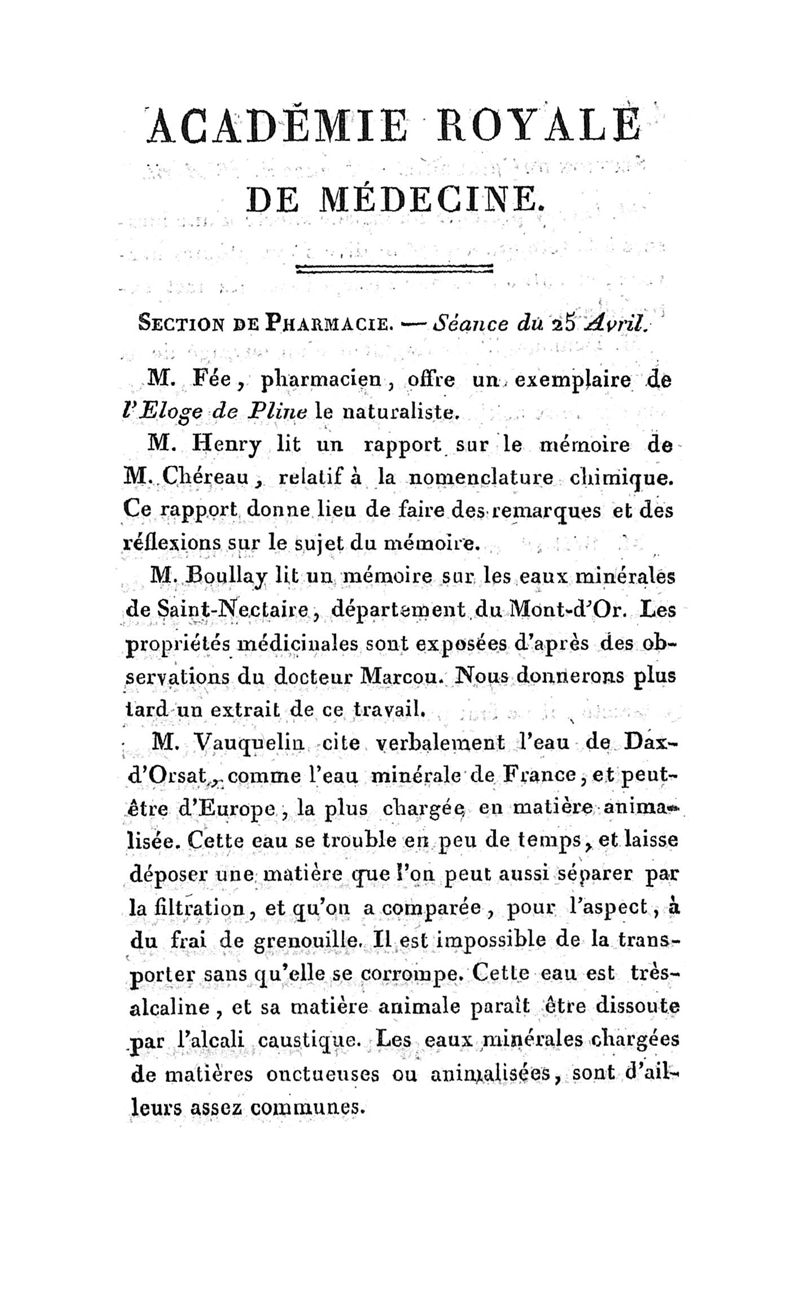 ACADÉMIE ROYALE
DE MÉDECINE.

SECTION DE PHARMACIE. — Séance du 25 Avril.

M. Fée, pharmacien, offre un exemplaire de l'Eloge de Pline le naturaliste.

M. Henry lit un rapport sur le mémoire de M. Chéreau, relatif à la nomenclature chimique. Ce rapport donne lieu de faire des remarques et des réflexions sur le sujet du mémoire.

M. Boullay lit un mémoire sur les eaux minérales de Saint-Nectaire, département du Mont-d'Or. Les propriétés médicinales sont exposées d'après des observations du docteur Marcou. Nous donnerons plus tard un extrait de ce travail.

M. Vauquelin cite verbalement l'eau de Dax-d'Orsat, comme l'eau minérale de France, et peut-être d'Europe, la plus chargée en matière animalisée. Cette eau se trouble en peu de temps, et laisse déposer une matière que l'on peut aussi séparer par la filtration, et qu'on a comparée, pour l'aspect, à du frai de grenouille. Il est impossible de la transporter sans qu'elle se corrompe. Cette eau est très-alcaline, et sa matière animale paraît être dissoute par l'alcali caustique. Les eaux minérales chargées de matières onctueuses ou animalisées, sont d'ailleurs assez communes.